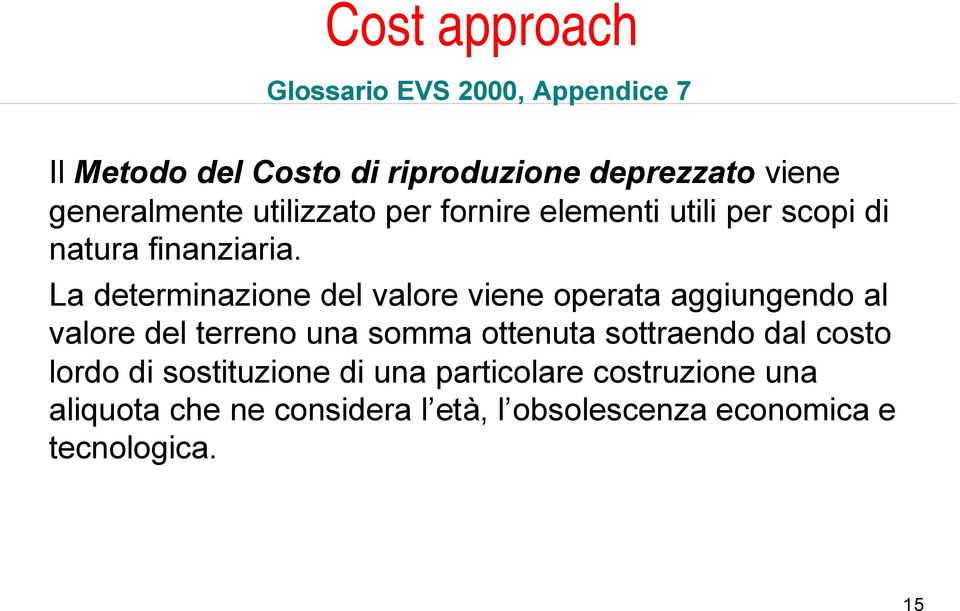 Cost approach

Glossario EVS 2000, Appendice 7

Il Metodo del Costo di riproduzione deprezzato viene generalmente utilizzato per fornire elementi utili per scopi di natura finanziaria.

La determinazione del valore viene operata aggiungendo al valore del terreno una somma ottenuta sottraendo dal costo lordo di sostituzione di una particolare costruzione una aliquota che ne considera l'età, l'obsolescenza economica e tecnologica.

15